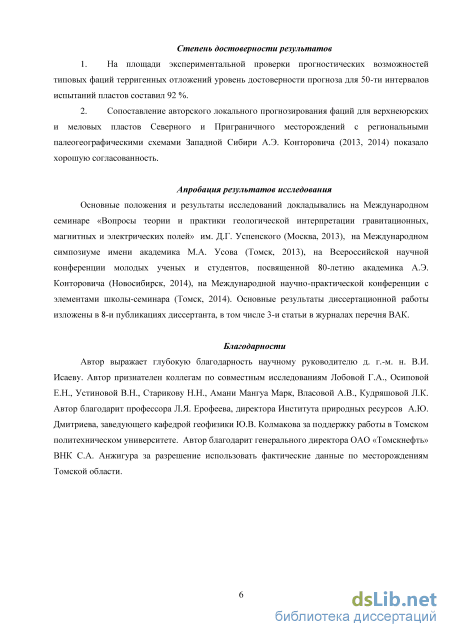 Степень достоверности результатов

1. На площади экспериментальной проверки прогностических возможностей типовых фаций терригенных отложений уровень достоверности прогноза для 50-ти интервалов испытаний пластов составил 92 %.

2. Сопоставление авторского локального прогнозирования фаций для верхнеюрских и меловых пластов Северного и Приграничного месторождений с региональными палеогеографическими схемами Западной Сибири А.Э. Конторовича (2013, 2014) показало хорошую согласованность.

Апробация результатов исследования

Основные положения и результаты исследований докладывались на Международном семинаре «Вопросы теории и практики геологической интерпретации гравитационных, магнитных и электрических полей» им. Д.Г. Успенского (Москва, 2013), на Международном симпозиуме имени академика М.А. Усова (Томск, 2013), на Всероссийской научной конференции молодых ученых и студентов, посвященной 80-летию академика А.Э. Конторовича (Новосибирск, 2014), на Международной научно-практической конференции с элементами школы-семинара (Томск, 2014). Основные результаты диссертационной работы изложены в 8-и публикациях диссертанта, в том числе 3-и статьи в журналах перечня ВАК.

Благодарности

Автор выражает глубокую благодарность научному руководителю д. г.-м. н. В.И. Исаеву. Автор признателен коллегам по совместным исследованиям Лобовой Г.А., Осиповой Е.Н., Устиновой В.Н., Старикову Н.Н., Амани Мангуа Марк, Власовой А.В., Кудряшовой Л.К. Автор благодарит профессора Л.Я. Ерофеева, директора Института природных ресурсов А.Ю. Дмитриева, заведующего кафедрой геофизики Ю.В. Колмакова за поддержку работы в Томском политехническом университете. Автор благодарит генерального директора ОАО «Томскнефть» ВНК С.А. Анжигура за разрешение использовать фактические данные по месторождениям Томской области.

6

dsLib.net
библиотека диссертаций